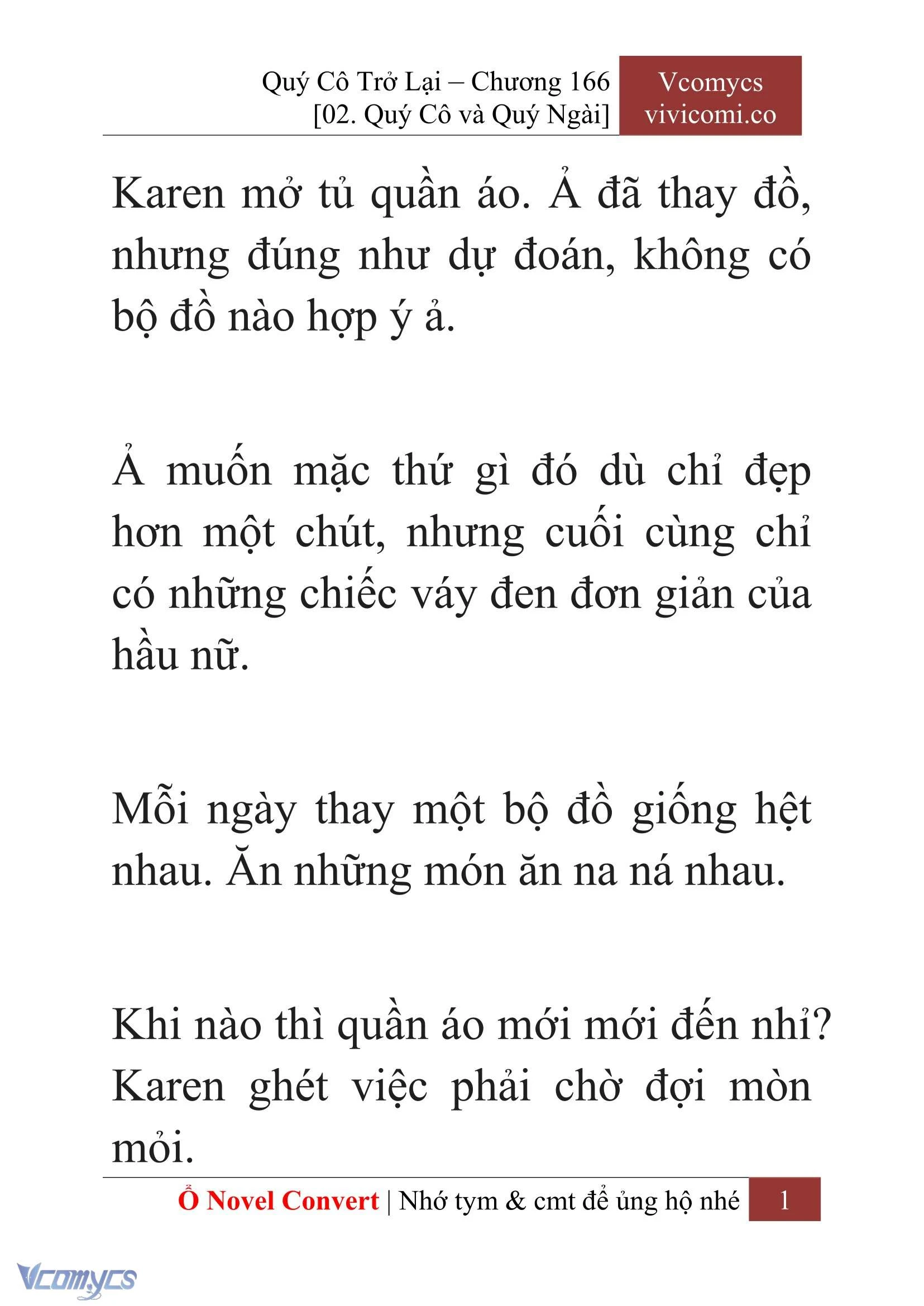 Quý Cô Trở Lại – Chương 166
[02. Quý Cô và Quý Ngài]

Vcomycs
vivicomi.co

Karen mở tủ quần áo. Ả đã thay đồ, nhưng đúng như dự đoán, không có bộ đồ nào hợp ý ả.

Ả muốn mặc thứ gì đó dù chỉ đẹp hơn một chút, nhưng cuối cùng chỉ có những chiếc váy đen đơn giản của hầu nữ.

Mỗi ngày thay một bộ đồ giống hệt nhau. Ăn những món ăn na ná nhau.

Khi nào thì quần áo mới mới đến nhỉ? Karen ghét việc phải chờ đợi mòn mỏi.

Ổ Novel Convert | Nhớ tym & cmt để ủng hộ nhé 1

Vcomycs